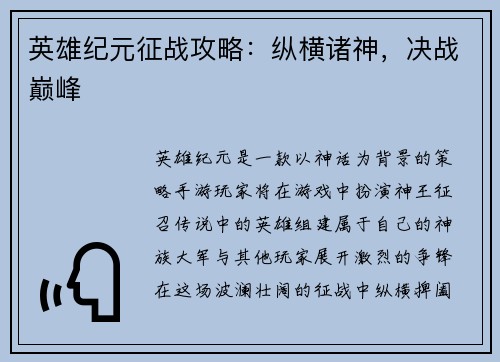 英雄纪元征战攻略：纵横诸神，决战巅峰

英雄纪元是一款以神话为背景的策略手游玩家将在游戏中扮演神王征召传说中的英雄组建属于自己的神族大军与其他玩家展开激烈的争锋在这场波澜壮阔的征战中纵横捭阖